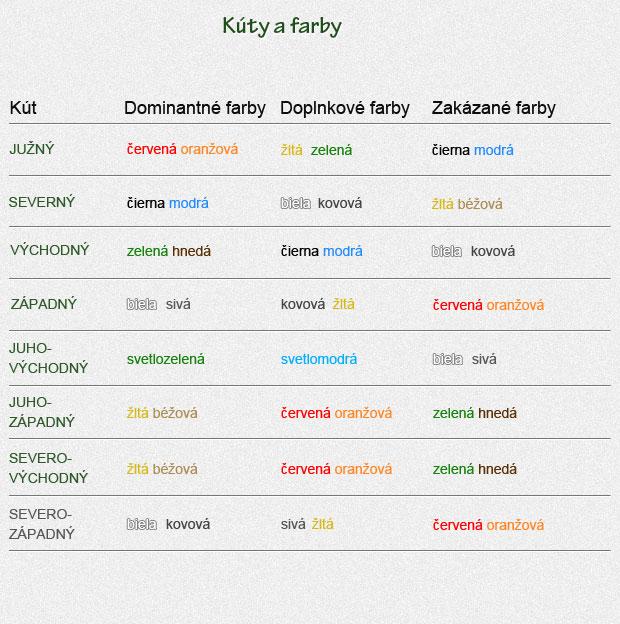 Kúty a farby

| Kút | Dominantné farby | Doplnkové farby | Zakázané farby |
|---|---|---|---|
| JUŽNÝ | červená oranžová | žltá zelená | čierna modrá |
| SEVERNÝ | čierna modrá | biela kovová | žltá béžová |
| VÝCHODNÝ | zelená hnedá | čierna modrá | biela kovová |
| ZÁPADNÝ | biela sivá | kovová žltá | červená oranžová |
| JUHO-VÝCHODNÝ | svetlozelená | svetlomodrá | biela sivá |
| JUHO-ZÁPADNÝ | žltá béžová | červená oranžová | zelená hnedá |
| SEVERO-VÝCHODNÝ | žltá béžová | červená oranžová | zelená hnedá |
| SEVERO-ZÁPADNÝ | biela kovová | sivá žltá | červená oranžová |